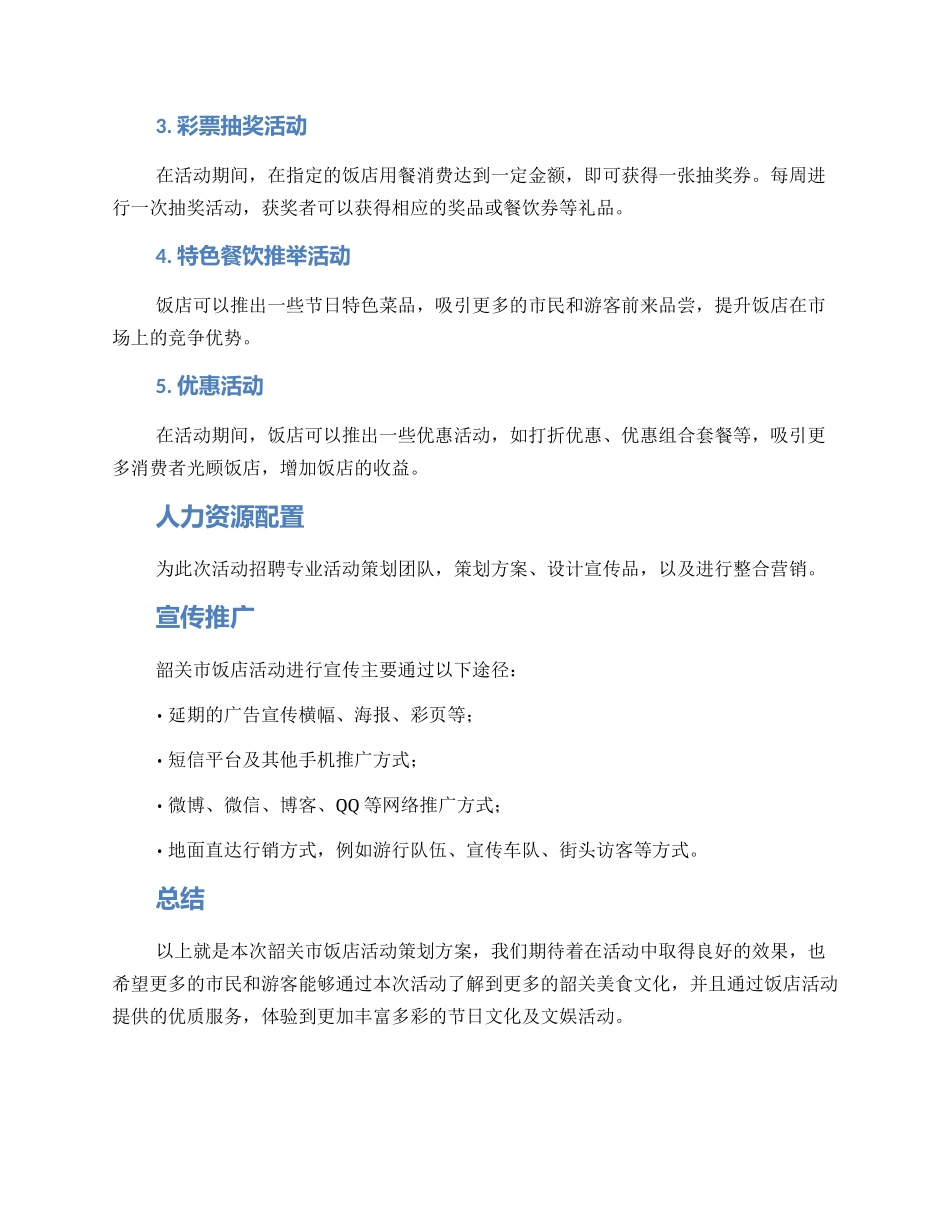 3. 彩票抽奖活动

在活动期间，在指定的饭店用餐消费达到一定金额，即可获得一张抽奖券。每周进行一次抽奖活动，获奖者可以获得相应的奖品或餐饮券等礼品。

4. 特色餐饮推举活动

饭店可以推出一些节日特色菜品，吸引更多的市民和游客前来品尝，提升饭店在市场上的竞争优势。

5. 优惠活动

在活动期间，饭店可以推出一些优惠活动，如打折优惠、优惠组合套餐等，吸引更多消费者光顾饭店，增加饭店的收益。

人力资源配置

为此次活动招聘专业活动策划团队，策划方案、设计宣传品，以及进行整合营销。

宣传推广

韶关市饭店活动进行宣传主要通过以下途径：

• 延期的广告宣传横幅、海报、彩页等；

• 短信平台及其他手机推广方式；

• 微博、微信、博客、QQ 等网络推广方式；

• 地面直达行销方式，例如游行队伍、宣传车队、街头访客等方式。

总结

以上就是本次韶关市饭店活动策划方案，我们期待着在活动中取得良好的效果，也希望更多的市民和游客能够通过本次活动了解到更多的韶关美食文化，并且通过饭店活动提供的优质服务，体验到更加丰富多彩的节日文化及文娱活动。